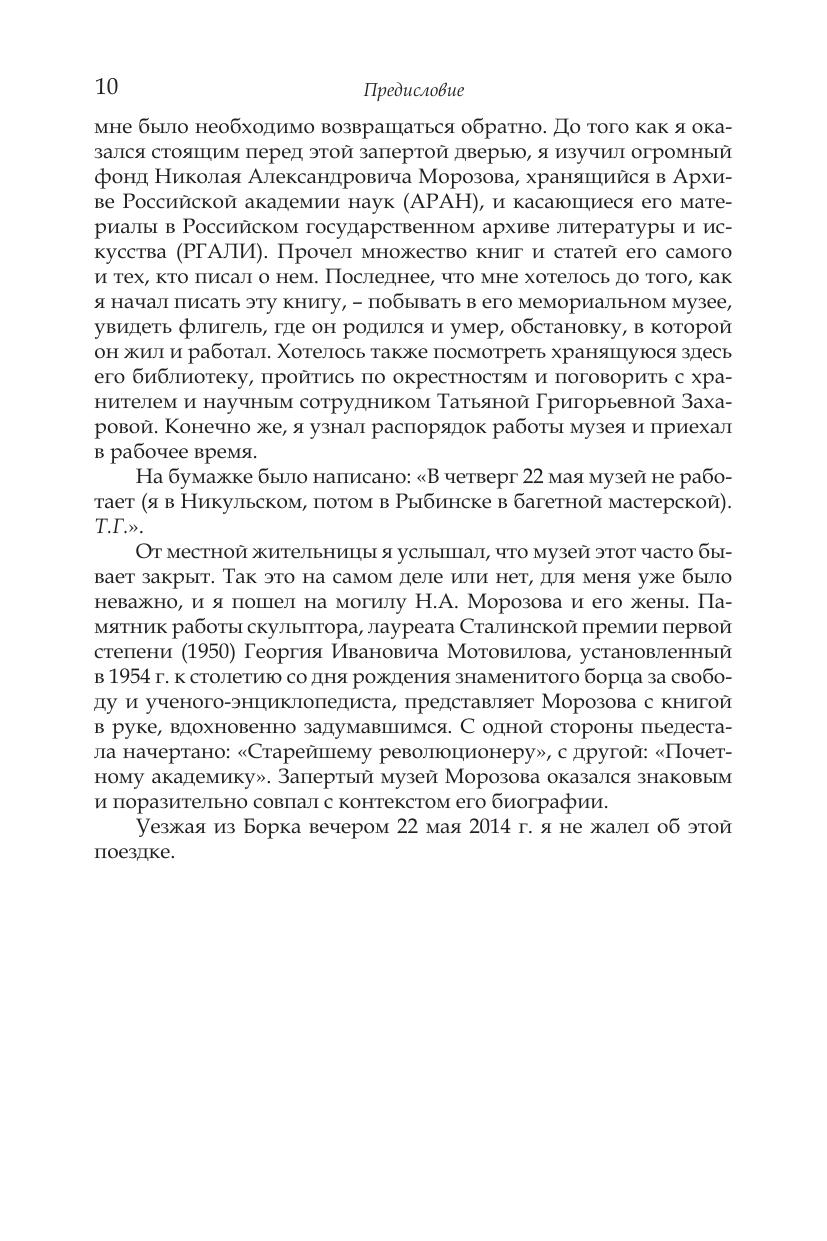 10 Предисловие

мне было необходимо возвращаться обратно. До того как я оказался стоящим перед этой запертой дверью, я изучил огромный фонд Николая Александровича Морозова, хранящийся в Архиве Российской академии наук (АРАН), и касающиеся его материалы в Российском государственном архиве литературы и искусства (РГАЛИ). Прочел множество книг и статей его самого и тех, кто писал о нем. Последнее, что мне хотелось до того, как я начал писать эту книгу, – побывать в его мемориальном музее, увидеть флигель, где он родился и умер, обстановку, в которой он жил и работал. Хотелось также посмотреть хранящуюся здесь его библиотеку, пройтись по окрестностям и поговорить с хранителем и научным сотрудником Татьяной Григорьевной Захаровой. Конечно же, я узнал распорядок работы музея и приехал в рабочее время.

На бумажке было написано: «В четверг 22 мая музей не работает (я в Никульском, потом в Рыбинске в багетной мастерской). Т.Г.».

От местной жительницы я услышал, что музей этот часто бывает закрыт. Так это на самом деле или нет, для меня уже было неважно, и я пошел на могилу Н.А. Морозова и его жены. Памятник работы скульптора, лауреата Сталинской премии первой степени (1950) Георгия Ивановича Мотовилова, установленный в 1954 г. к столетию со дня рождения знаменитого борца за свободу и ученого-энциклопедиста, представляет Морозова с книгой в руке, вдохновенно задумавшимся. С одной стороны пьедестала начертано: «Старейшему революционеру», с другой: «Почетному академику». Запертый музей Морозова оказался знаковым и поразительно совпал с контекстом его биографии.

Уезжая из Борка вечером 22 мая 2014 г. я не жалел об этой поездке.